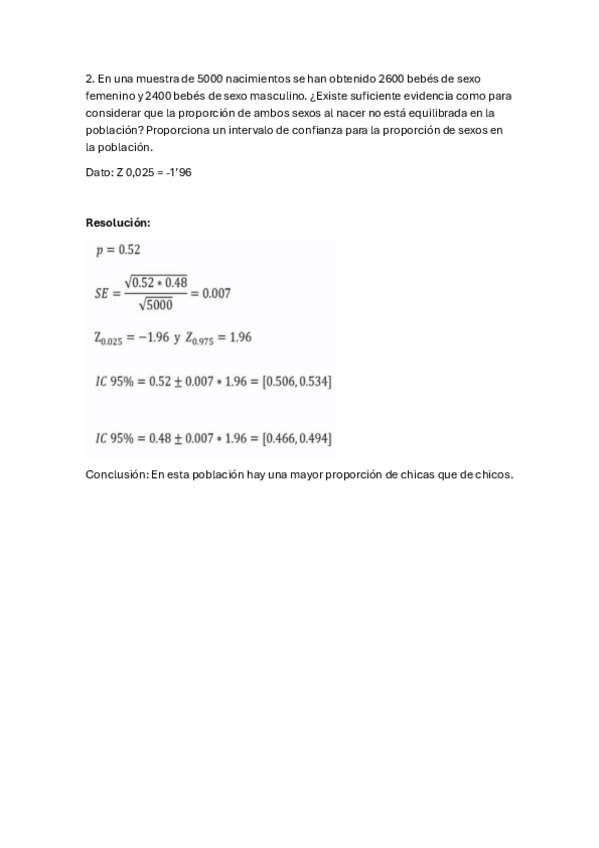 2. En una muestra de 5000 nacimientos se han obtenido 2600 bebés de sexo femenino y 2400 bebés de sexo masculino. ¿Existe suficiente evidencia como para considerar que la proporción de ambos sexos al nacer no está equilibrada en la población? Proporciona un intervalo de confianza para la proporción de sexos en la población.

Dato: Z 0,025 = -1'96

Resolución:

$p = 0.52$

$SE = \frac{\sqrt{0.52 * 0.48}}{\sqrt{5000}} = 0.007$

$Z_{0.025} = -1.96$ y $Z_{0.975} = 1.96$

$IC\ 95\% = 0.52 \pm 0.007 * 1.96 = [0.506, 0.534]$

$IC\ 95\% = 0.48 \pm 0.007 * 1.96 = [0.466, 0.494]$

Conclusión: En esta población hay una mayor proporción de chicas que de chicos.